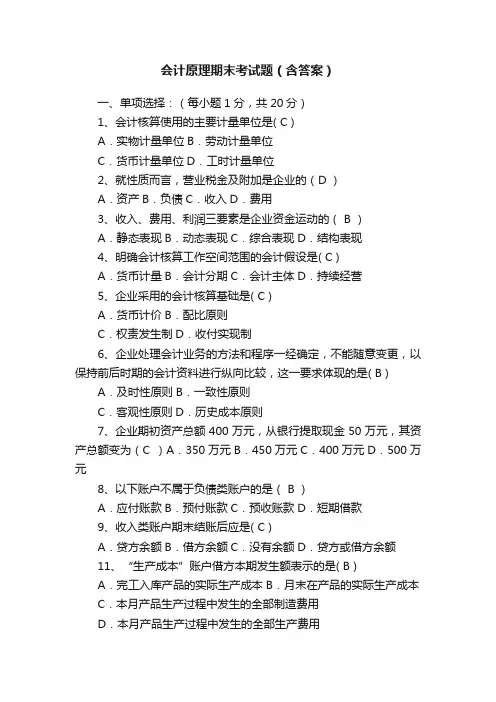 会计原理期末考试题（含答案）

一、单项选择：（每小题 1 分，共 20 分）

1、会计核算使用的主要计量单位是( C )

A．实物计量单位 B．劳动计量单位

C．货币计量单位 D．工时计量单位

2、就性质而言，营业税金及附加是企业的（ D ）

A．资产 B．负债 C．收入 D．费用

3、收入、费用、利润三要素是企业资金运动的（ B ）

A．静态表现 B．动态表现 C．综合表现 D．结构表现

4、明确会计核算工作空间范围的会计假设是( C )

A．货币计量 B．会计分期 C．会计主体 D．持续经营

5、企业采用的会计核算基础是( C )

A．货币计价 B．配比原则

C．权责发生制 D．收付实现制

6、企业处理会计业务的方法和程序一经确定，不能随意变更，以保持前后时期的会计资料进行纵向比较，这一要求体现的是( B )

A．及时性原则 B．一致性原则

C．客观性原则 D．历史成本原则

7、企业期初资产总额 400 万元，从银行提取现金 50 万元，其资产总额变为（ C ）A．350 万元 B．450 万元 C．400 万元 D．500 万元

8、以下账户不属于负债类账户的是（ B ）

A．应付账款 B．预付账款 C．预收账款 D．短期借款

9、收入类账户期末结账后应是( C )

A．贷方余额 B．借方余额 C．没有余额 D．贷方或借方余额

11、“生产成本”账户借方本期发生额表示的是( B )

A．完工入库产品的实际生产成本 B．月末在产品的实际生产成本

C．本月产品生产过程中发生的全部制造费用

D．本月产品生产过程中发生的全部生产费用